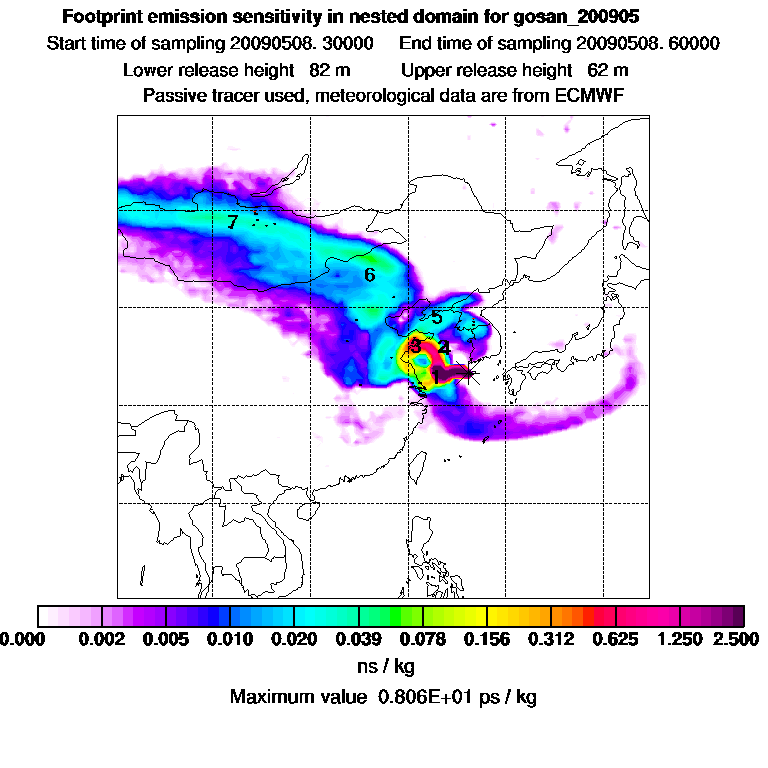 Footprint emission sensitivity in nested domain for gosan_200905

Start time of sampling 20090508. 30000     End time of sampling 20090508. 60000

Lower release height 82 m     Upper release height 62 m

Passive tracer used, meteorological data are from ECMWF

7

6

5

3

4

1

0.000 0.002 0.005 0.010 0.020 0.039 0.078 0.156 0.312 0.625 1.250 2.500

ns / kg

Maximum value 0.806E+01 ps / kg